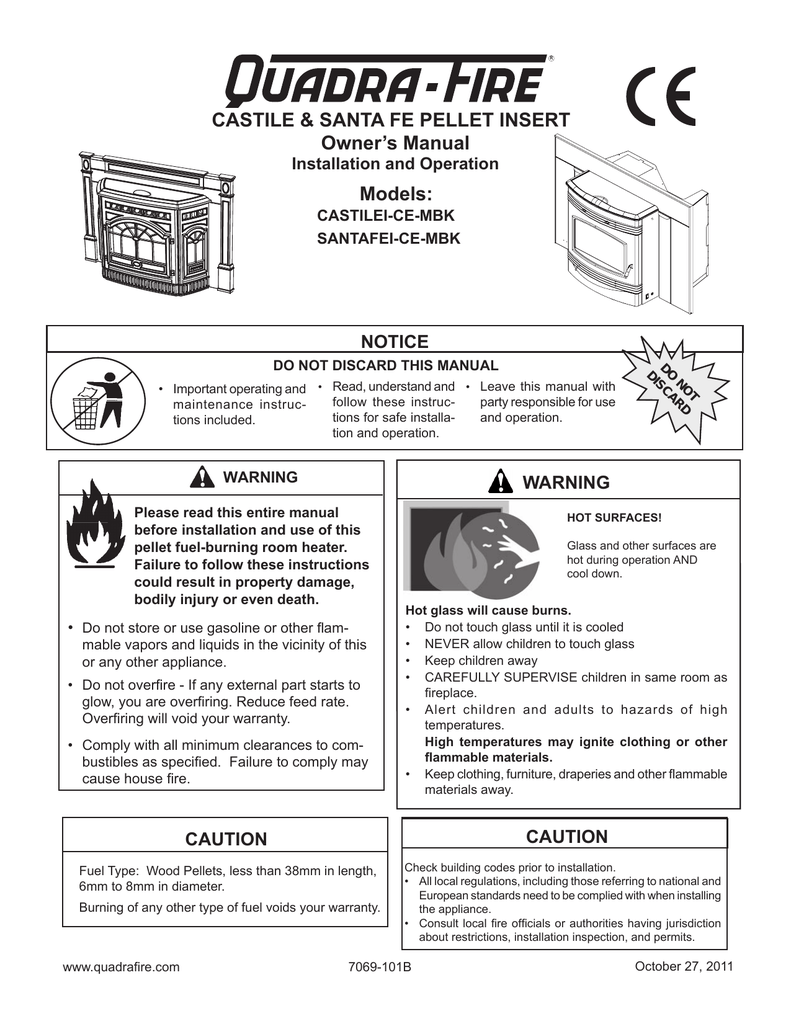 QUADRA-FIRE®

CE

CASTILE & SANTA FE PELLET INSERT

Owner's Manual

Installation and Operation

Models:

CASTILEI-CE-MBK

SANTAFEI-CE-MBK

NOTICE

DO NOT DISCARD THIS MANUAL

• Important operating and maintenance instructions included.

• Read, understand and follow these instructions for safe installation and operation.

• Leave this manual with party responsible for use and operation.

DO NOT DISCARD

WARNING

Please read this entire manual before installation and use of this pellet fuel-burning room heater. Failure to follow these instructions could result in property damage, bodily injury or even death.

• Do not store or use gasoline or other flammable vapors and liquids in the vicinity of this or any other appliance.

• Do not overfire - If any external part starts to glow, you are overfiring. Reduce feed rate. Overfiring will void your warranty.

• Comply with all minimum clearances to combustibles as specified. Failure to comply may cause house fire.

WARNING

HOT SURFACES!

Glass and other surfaces are hot during operation AND cool down.

Hot glass will cause burns.

• Do not touch glass until it is cooled

• NEVER allow children to touch glass

• Keep children away

• CAREFULLY SUPERVISE children in same room as fireplace.

• Alert children and adults to hazards of high temperatures.

High temperatures may ignite clothing or other flammable materials.

• Keep clothing, furniture, draperies and other flammable materials away.

CAUTION

Fuel Type: Wood Pellets, less than 38mm in length, 6mm to 8mm in diameter.

Burning of any other type of fuel voids your warranty.

CAUTION

Check building codes prior to installation.

• All local regulations, including those referring to national and European standards need to be complied with when installing the appliance.

• Consult local fire officials or authorities having jurisdiction about restrictions, installation inspection, and permits.

www.quadrafire.com

7069-101B

October 27, 2011